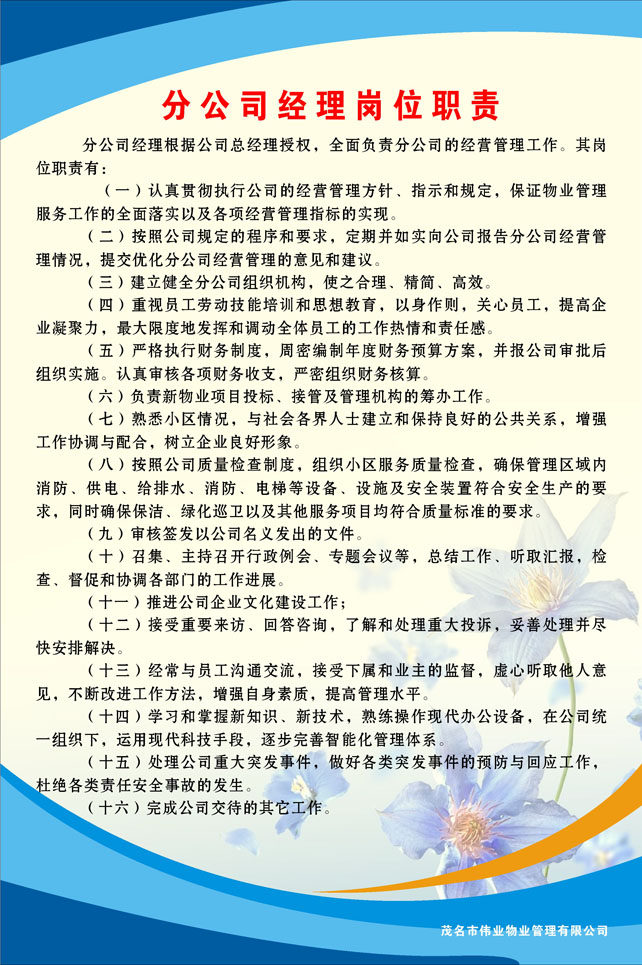 分公司经理岗位职责

分公司经理根据公司总经理授权，全面负责分公司的经营管理工作。其岗位职责有：

（一）认真贯彻执行公司的经营管理方针、指示和规定，保证物业管理服务工作的全面落实以及各项经营管理指标的实现。

（二）按照公司规定的程序和要求，定期并如实向公司报告分公司经营管理情况，提交优化分公司经营管理的意见和建议。

（三）建立健全分公司组织机构，使之合理、精简、高效。

（四）重视员工劳动技能培训和思想教育，以身作则，关心员工，提高企业凝聚力，最大限度地发挥和调动全体员工的工作热情和责任感。

（五）严格执行财务制度，周密编制年度财务预算方案，并报公司审批后组织实施。认真审核各项财务收支，严密组织财务核算。

（六）负责新物业项目投标、接管及管理机构的筹办工作。

（七）熟悉小区情况，与社会各界人士建立和保持良好的公共关系，增强工作协调与配合，树立企业良好形象。

（八）按照公司质量检查制度，组织小区服务质量检查，确保管理区域内消防、供电、给排水、消防、电梯等设备、设施及安全装置符合安全生产的要求，同时确保保洁、绿化巡卫以及其他服务项目均符合质量标准的要求。

（九）审核签发以公司名义发出的文件。

（十）召集、主持召开行政例会、专题会议等，总结工作、听取汇报，检查、督促和协调各部门的工作进展。

（十一）推进公司企业文化建设工作；

（十二）接受重要来访、回答咨询，了解和处理重大投诉，妥善处理并尽快安排解决。

（十三）经常与员工沟通交流，接受下属和业主的监督，虚心听取他人意见，不断改进工作方法，增强自身素质，提高管理水平。

（十四）学习和掌握新知识、新技术，熟练操作现代办公设备，在公司统一组织下，运用现代科技手段，逐步完善智能化管理体系。

（十五）处理公司重大突发事件，做好各类突发事件的预防与回应工作，杜绝各类责任安全事故的发生。

（十六）完成公司交待的其它工作。

茂名市伟业物业管理有限公司